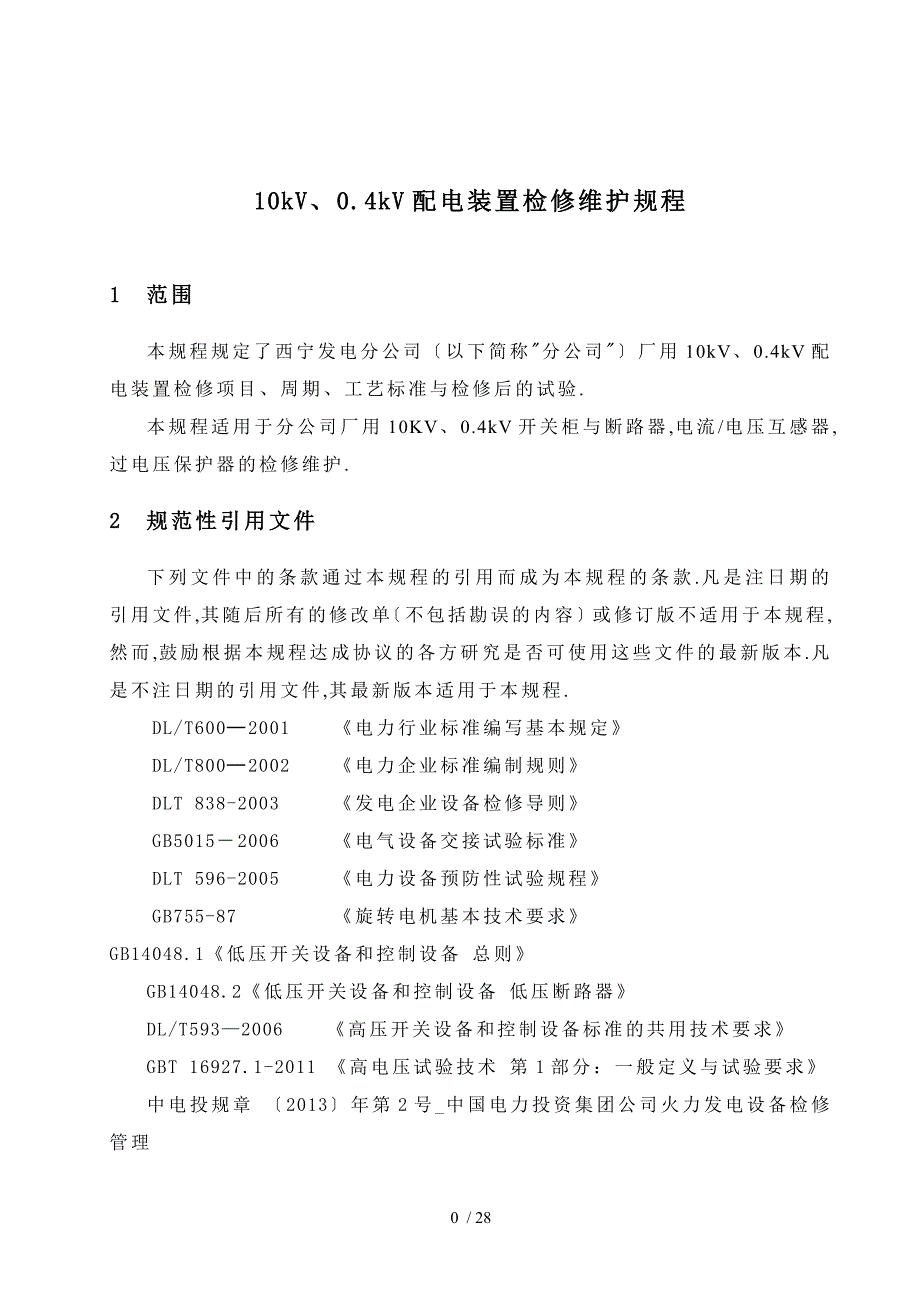 10kV、0.4kV配电装置检修维护规程

1 范围

本规程规定了西宁发电分公司〔以下简称"分公司"〕厂用10kV、0.4kV配电装置检修项目、周期、工艺标准与检修后的试验.

本规程适用于分公司厂用10KV、0.4kV开关柜与断路器,电流/电压互感器,过电压保护器的检修维护.

2 规范性引用文件

下列文件中的条款通过本规程的引用而成为本规程的条款.凡是注日期的引用文件,其随后所有的修改单〔不包括勘误的内容〕或修订版不适用于本规程,然而,鼓励根据本规程达成协议的各方研究是否可使用这些文件的最新版本.凡是不注日期的引用文件,其最新版本适用于本规程.

DL/T600—2001 《电力行业标准编写基本规定》

DL/T800—2002 《电力企业标准编制规则》

DLT 838-2003 《发电企业设备检修导则》

GB5015－2006 《电气设备交接试验标准》

DLT 596-2005 《电力设备预防性试验规程》

GB755-87 《旋转电机基本技术要求》

GB14048.1《低压开关设备和控制设备 总则》

GB14048.2《低压开关设备和控制设备 低压断路器》

DL/T593—2006 《高压开关设备和控制设备标准的共用技术要求》

GBT 16927.1-2011 《高电压试验技术 第1部分：一般定义与试验要求》

中电投规章 〔2013〕年第2号_中国电力投资集团公司火力发电设备检修管理

0 / 28